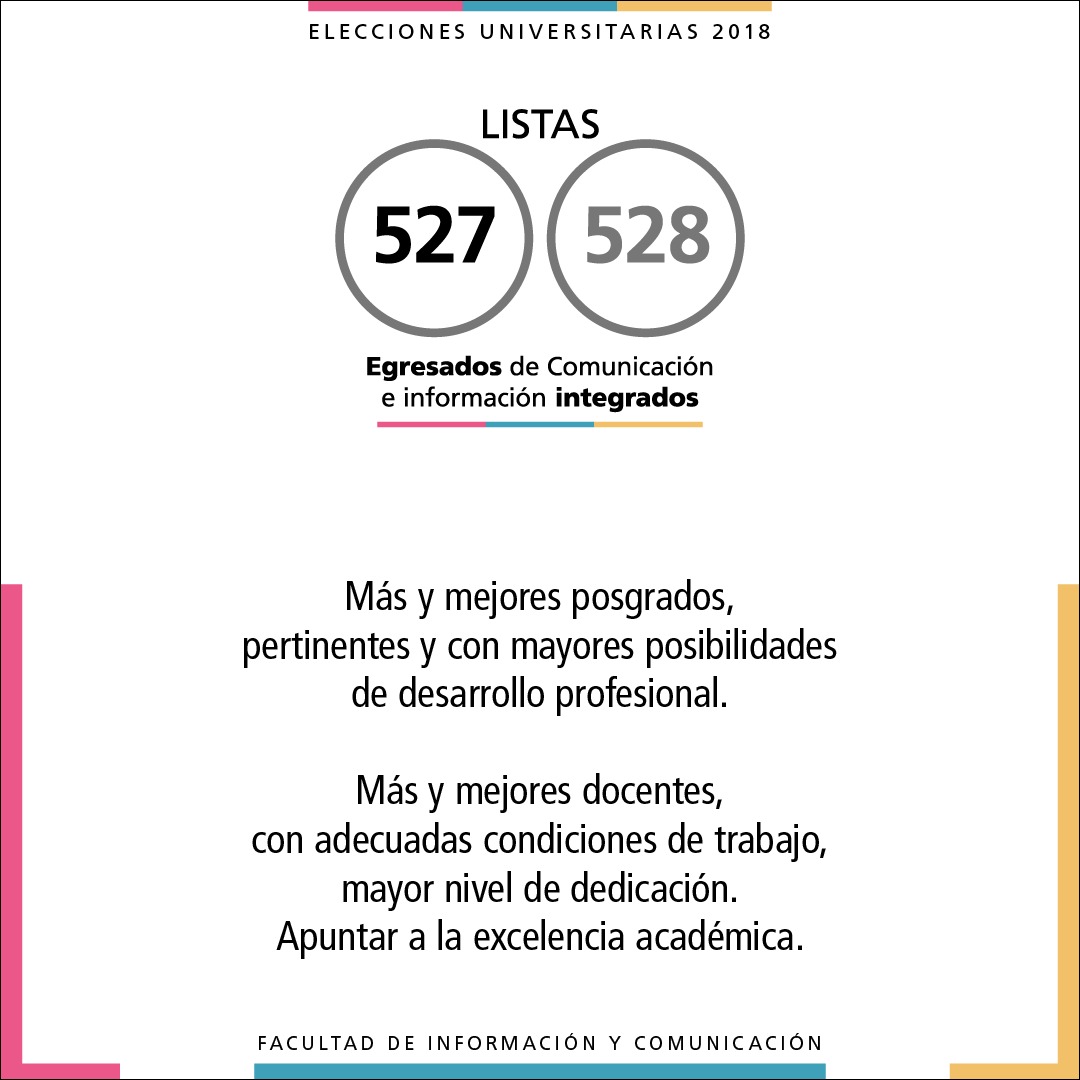 ELECCIONES UNIVERSITARIAS 2018

LISTAS

527

528

Egresados de Comunicación
e información integrados

Más y mejores posgrados, pertinentes y con mayores posibilidades de desarrollo profesional.

Más y mejores docentes, con adecuadas condiciones de trabajo, mayor nivel de dedicación. Apuntar a la excelencia académica.

FACULTAD DE INFORMACIÓN Y COMUNICACIÓN